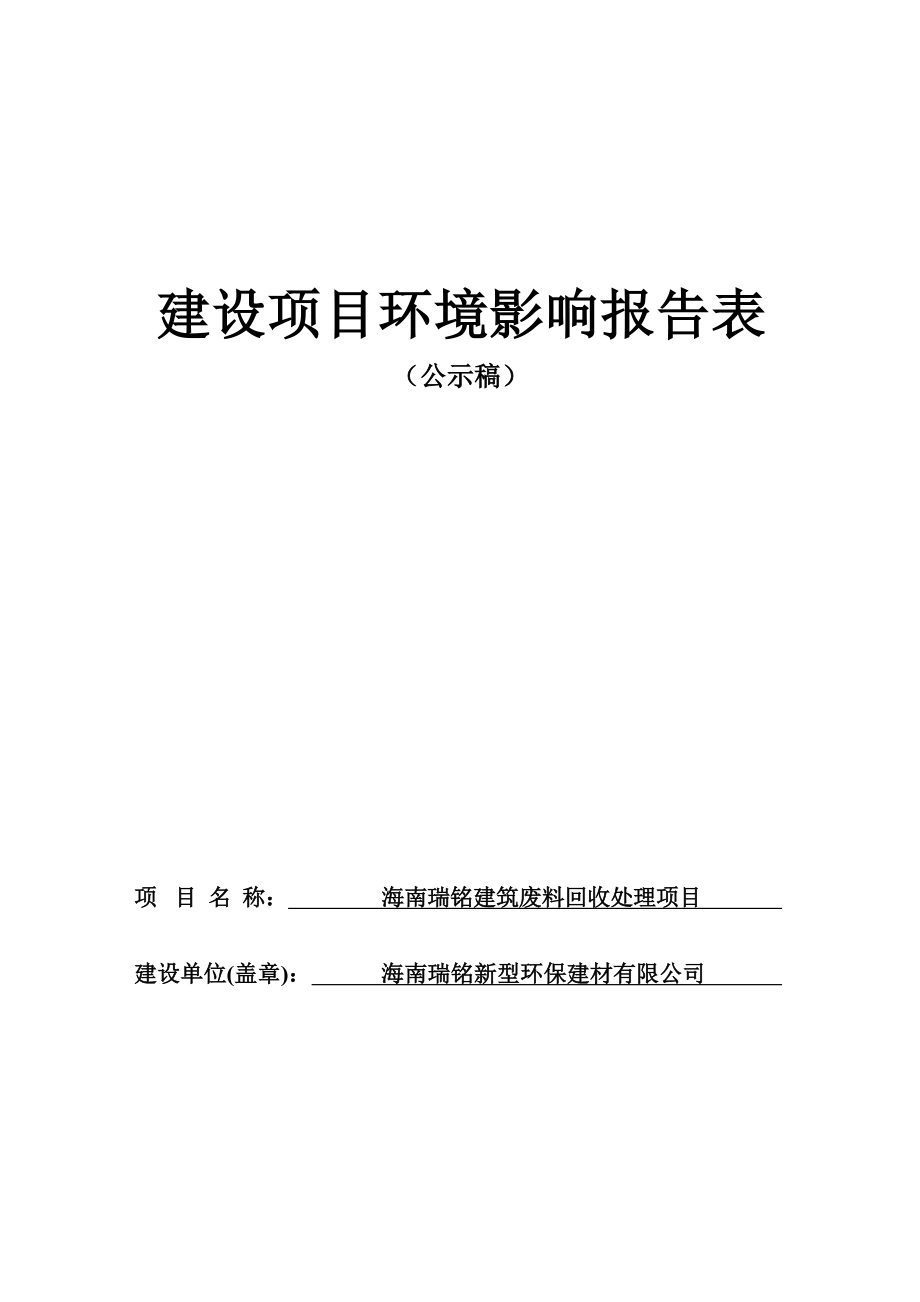 建设项目环境影响报告表

（公示稿）

项 目 名 称： 海南瑞铭建筑废料回收处理项目

建设单位(盖章)： 海南瑞铭新型环保建材有限公司